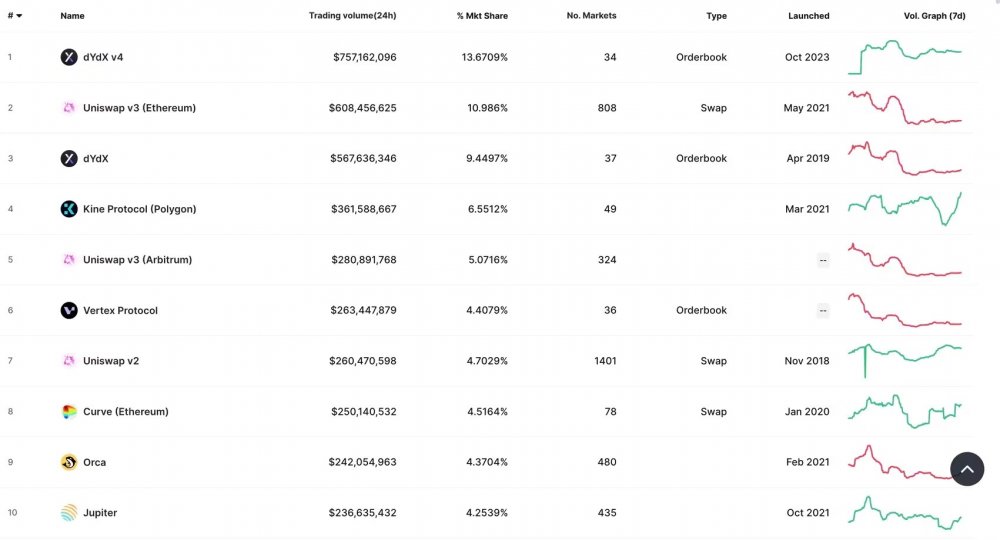 | # | Name | Trading volume(24h) | % Mkt Share | No. Markets | Type | Launched | Vol. Graph (7d) |
|---|---|---|---|---|---|---|---|
| 1 | dYdX v4 | $757,162,096 | 13.6709% | 34 | Orderbook | Oct 2023 | |
| 2 | Uniswap v3 (Ethereum) | $608,456,625 | 10.986% | 808 | Swap | May 2021 | |
| 3 | dYdX | $567,636,346 | 9.4497% | 37 | Orderbook | Apr 2019 | |
| 4 | Kine Protocol (Polygon) | $361,588,667 | 6.5512% | 49 | | Mar 2021 | |
| 5 | Uniswap v3 (Arbitrum) | $280,891,768 | 5.0716% | 324 | | -- | |
| 6 | Vertex Protocol | $263,447,879 | 4.4079% | 36 | Orderbook | -- | |
| 7 | Uniswap v2 | $260,470,598 | 4.7029% | 1401 | Swap | Nov 2018 | |
| 8 | Curve (Ethereum) | $250,140,532 | 4.5164% | 78 | Swap | Jan 2020 | |
| 9 | Orca | $242,054,963 | 4.3704% | 480 | | Feb 2021 | |
| 10 | Jupiter | $236,635,432 | 4.2539% | 435 | | Oct 2021 | |